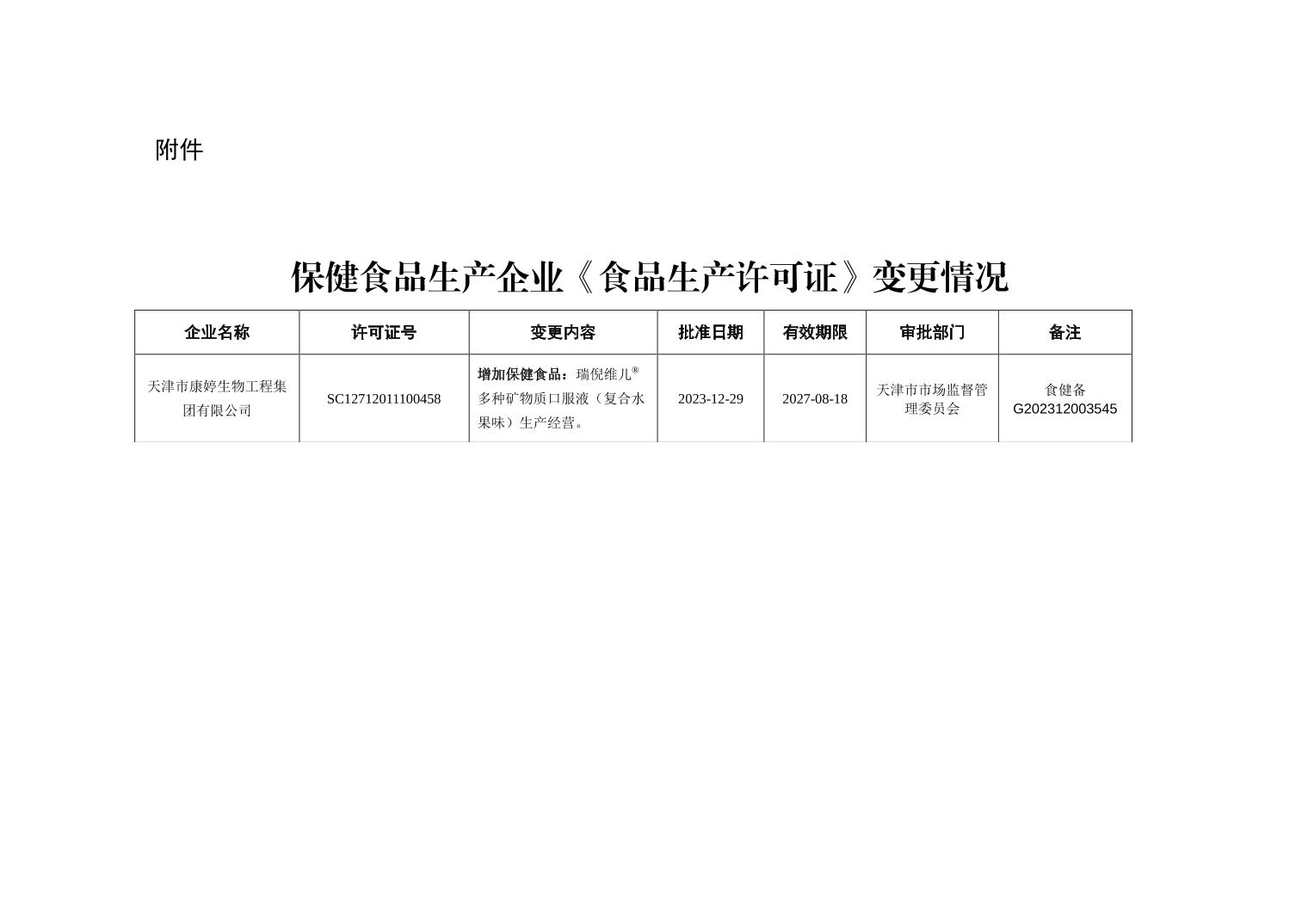 附件

保健食品生产企业《食品生产许可证》变更情况

| 企业名称 | 许可证号 | 变更内容 | 批准日期 | 有效期限 | 审批部门 | 备注 |
|---|---|---|---|---|---|---|
| 天津市康婷生物工程集团有限公司 | SC12712011100458 | 增加保健食品：瑞倪维儿® 多种矿物质口服液（复合水果味）生产经营。 | 2023-12-29 | 2027-08-18 | 天津市市场监督管理委员会 | 食健备 G202312003545 |